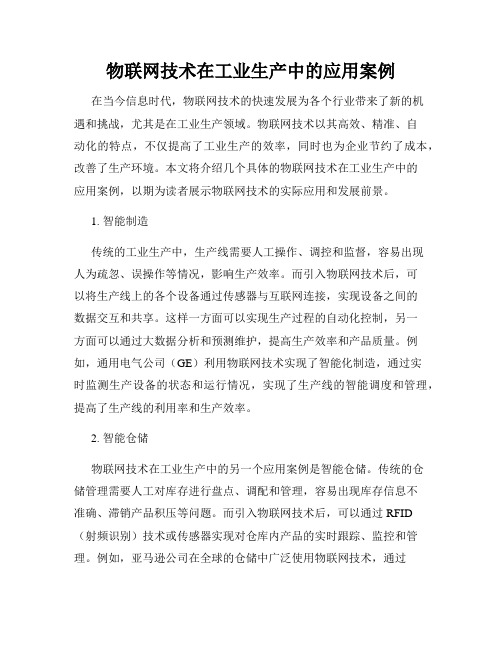 物联网技术在工业生产中的应用案例

在当今信息时代，物联网技术的快速发展为各个行业带来了新的机遇和挑战，尤其是在工业生产领域。物联网技术以其高效、精准、自动化的特点，不仅提高了工业生产的效率，同时也为企业节约了成本，改善了生产环境。本文将介绍几个具体的物联网技术在工业生产中的应用案例，以期为读者展示物联网技术的实际应用和发展前景。

1. 智能制造

传统的工业生产中，生产线需要人工操作、调控和监督，容易出现人为疏忽、误操作等情况，影响生产效率。而引入物联网技术后，可以将生产线上的各个设备通过传感器与互联网连接，实现设备之间的数据交互和共享。这样一方面可以实现生产过程的自动化控制，另一方面可以通过大数据分析和预测维护，提高生产效率和产品质量。例如，通用电气公司（GE）利用物联网技术实现了智能化制造，通过实时监测生产设备的状态和运行情况，实现了生产线的智能调度和管理，提高了生产线的利用率和生产效率。

2. 智能仓储

物联网技术在工业生产中的另一个应用案例是智能仓储。传统的仓储管理需要人工对库存进行盘点、调配和管理，容易出现库存信息不准确、滞销产品积压等问题。而引入物联网技术后，可以通过 RFID（射频识别）技术或传感器实现对仓库内产品的实时跟踪、监控和管理。例如，亚马逊公司在全球的仓储中广泛使用物联网技术，通过